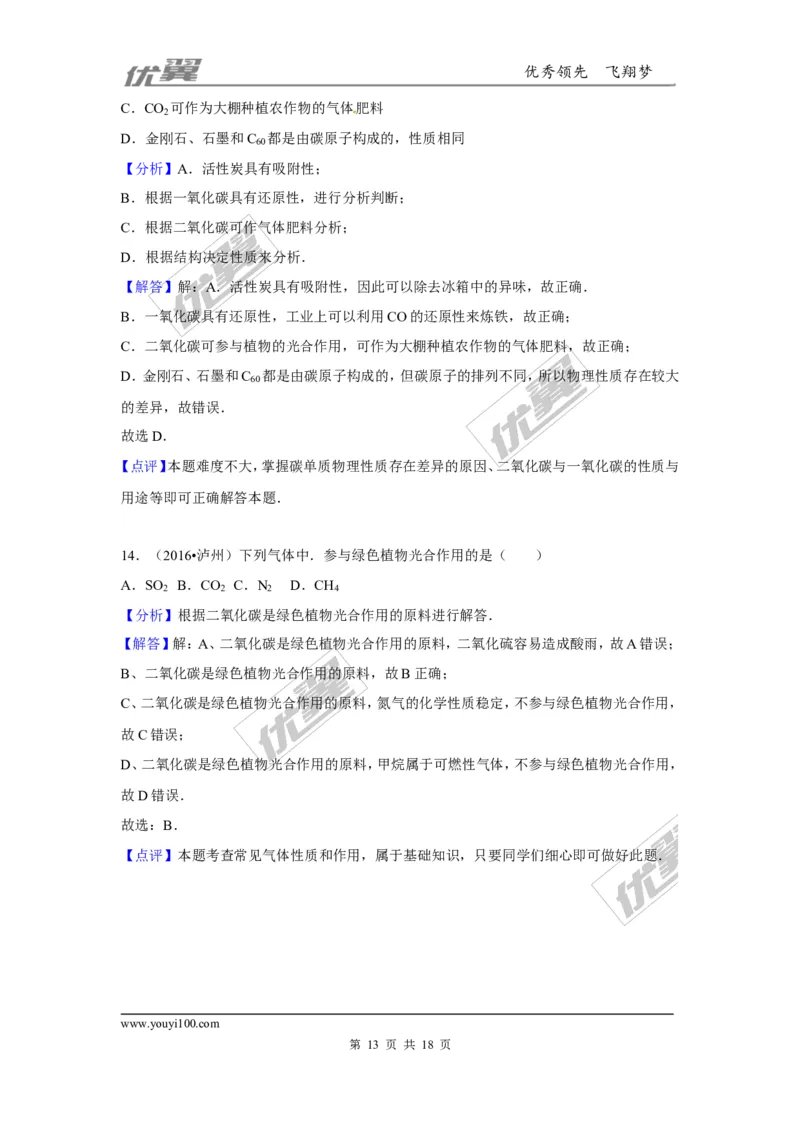 优翼　　　　优秀领先　飞翔梦

C．$CO_2$可作为大棚种植农作物的气体肥料

D．金刚石、石墨和$C_{60}$都是由碳原子构成的，性质相同

【分析】A．活性炭具有吸附性；

B．根据一氧化碳具有还原性，进行分析判断；

C．根据二氧化碳可作气体肥料分析；

D．根据结构决定性质来分析．

【解答】解：A．活性炭具有吸附性，因此可以除去冰箱中的异味，故正确．

B．一氧化碳具有还原性，工业上可以利用CO的还原性来炼铁，故正确；

C．二氧化碳可参与植物的光合作用，可作为大棚种植农作物的气体肥料，故正确；

D．金刚石、石墨和$C_{60}$都是由碳原子构成的，但碳原子的排列不同，所以物理性质存在较大的差异，故错误．

故选D．

【点评】本题难度不大，掌握碳单质物理性质存在差异的原因、二氧化碳与一氧化碳的性质与用途等即可正确解答本题．

14．（2016•泸州）下列气体中．参与绿色植物光合作用的是（　　）

A．$SO_2$　B．$CO_2$　C．$N_2$　D．$CH_4$

【分析】根据二氧化碳是绿色植物光合作用的原料进行解答．

【解答】解：A、二氧化碳是绿色植物光合作用的原料，二氧化硫容易造成酸雨，故A错误；

B、二氧化碳是绿色植物光合作用的原料，故B正确；

C、二氧化碳是绿色植物光合作用的原料，氮气的化学性质稳定，不参与绿色植物光合作用，故C错误；

D、二氧化碳是绿色植物光合作用的原料，甲烷属于可燃性气体，不参与绿色植物光合作用，故D错误．

故选：B．

【点评】本题考查常见气体性质和作用，属于基础知识，只要同学们细心即可做好此题．

www.youyi100.com

第 13 页 共 18 页